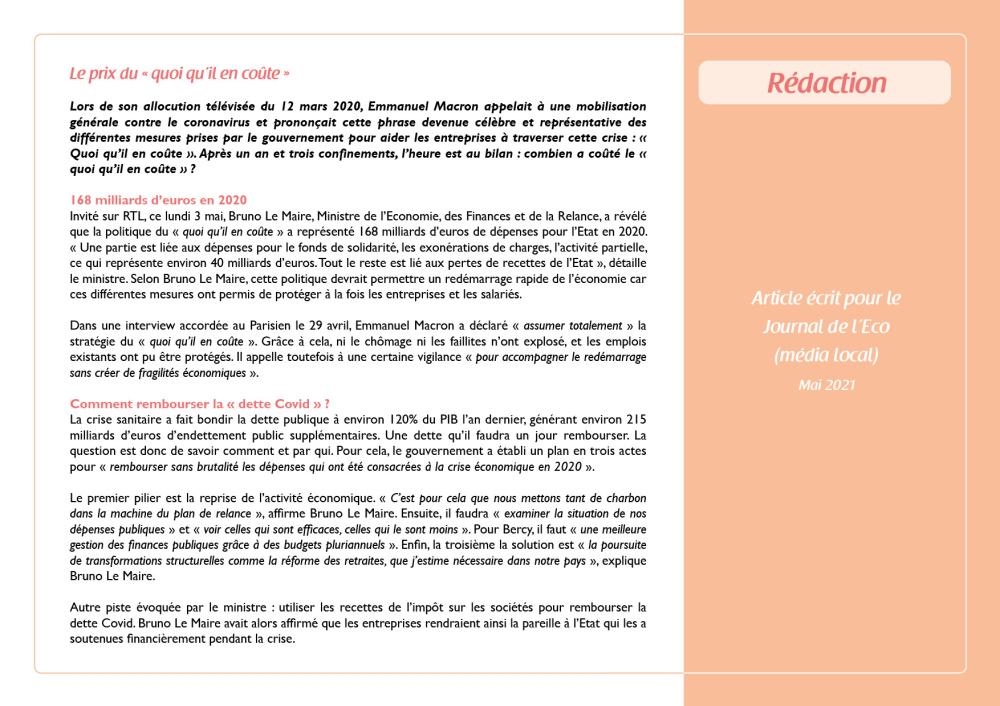 Le prix du « quoi qu'il en coûte »

Lors de son allocution télévisée du 12 mars 2020, Emmanuel Macron appelait à une mobilisation générale contre le coronavirus et prononçait cette phrase devenue célèbre et représentative des différentes mesures prises par le gouvernement pour aider les entreprises à traverser cette crise : « Quoi qu'il en coûte ». Après un an et trois confinements, l'heure est au bilan : combien a coûté le « quoi qu'il en coûte » ?

168 milliards d'euros en 2020
Invité sur RTL, ce lundi 3 mai, Bruno Le Maire, Ministre de l'Economie, des Finances et de la Relance, a révélé que la politique du « quoi qu'il en coûte » a représenté 168 milliards d'euros de dépenses pour l'Etat en 2020. « Une partie est liée aux dépenses pour le fonds de solidarité, les exonérations de charges, l'activité partielle, ce qui représente environ 40 milliards d'euros. Tout le reste est lié aux pertes de recettes de l'Etat », détaille le ministre. Selon Bruno Le Maire, cette politique devrait permettre un redémarrage rapide de l'économie car ces différentes mesures ont permis de protéger à la fois les entreprises et les salariés.

Dans une interview accordée au Parisien le 29 avril, Emmanuel Macron a déclaré « assumer totalement » la stratégie du « quoi qu'il en coûte ». Grâce à cela, ni le chômage ni les faillites n'ont explosé, et les emplois existants ont pu être protégés. Il appelle toutefois à une certaine vigilance « pour accompagner le redémarrage sans créer de fragilités économiques ».

Comment rembourser la « dette Covid » ?
La crise sanitaire a fait bondir la dette publique à environ 120% du PIB l'an dernier, générant environ 215 milliards d'euros d'endettement public supplémentaires. Une dette qu'il faudra un jour rembourser. La question est donc de savoir comment et par qui. Pour cela, le gouvernement a établi un plan en trois actes pour « rembourser sans brutalité les dépenses qui ont été consacrées à la crise économique en 2020 ».

Le premier pilier est la reprise de l'activité économique. « C'est pour cela que nous mettons tant de charbon dans la machine du plan de relance », affirme Bruno Le Maire. Ensuite, il faudra « examiner la situation de nos dépenses publiques » et « voir celles qui sont efficaces, celles qui le sont moins ». Pour Bercy, il faut « une meilleure gestion des finances publiques grâce à des budgets pluriannuels ». Enfin, la troisième la solution est « la poursuite de transformations structurelles comme la réforme des retraites, que j'estime nécessaire dans notre pays », explique Bruno Le Maire.

Autre piste évoquée par le ministre : utiliser les recettes de l'impôt sur les sociétés pour rembourser la dette Covid. Bruno Le Maire avait alors affirmé que les entreprises rendraient ainsi la pareille à l'Etat qui les a soutenues financièrement pendant la crise.

Rédaction

Article écrit pour le Journal de l'Eco (média local)
Mai 2021